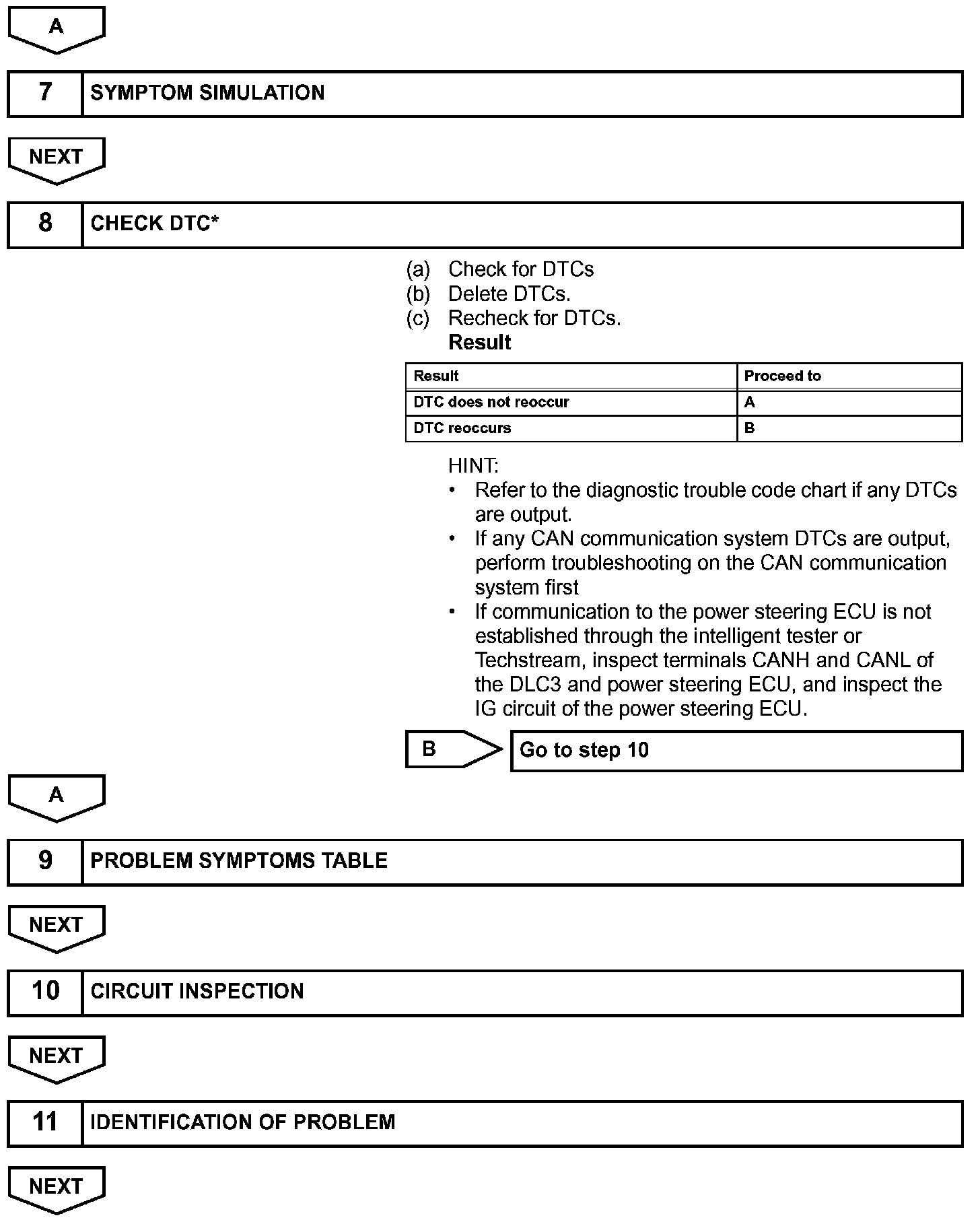 A

7 SYMPTOM SIMULATION

NEXT

8 CHECK DTC*

(a) Check for DTCs
(b) Delete DTCs.
(c) Recheck for DTCs.
Result

| Result | Proceed to |
|---|---|
| DTC does not reoccur | A |
| DTC reoccurs | B |

HINT:
• Refer to the diagnostic trouble code chart if any DTCs are output.
• If any CAN communication system DTCs are output, perform troubleshooting on the CAN communication system first
• If communication to the power steering ECU is not established through the intelligent tester or Techstream, inspect terminals CANH and CANL of the DLC3 and power steering ECU, and inspect the IG circuit of the power steering ECU.

B Go to step 10

A

9 PROBLEM SYMPTOMS TABLE

NEXT

10 CIRCUIT INSPECTION

NEXT

11 IDENTIFICATION OF PROBLEM

NEXT